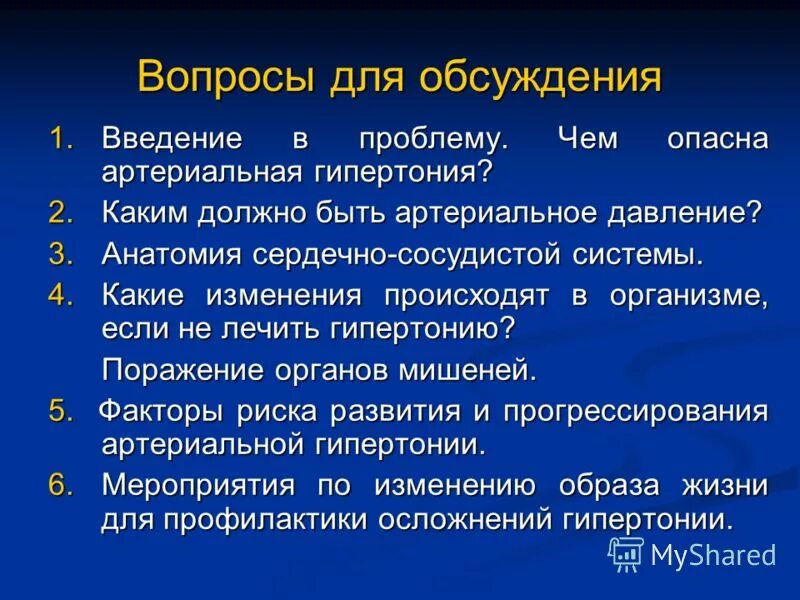 Вопросы для обсуждения

1. Введение в проблему. Чем опасна артериальная гипертония?
2. Каким должно быть артериальное давление?
3. Анатомия сердечно-сосудистой системы.
4. Какие изменения происходят в организме, если не лечить гипертонию?
Поражение органов мишеней.
5. Факторы риска развития и прогрессирования артериальной гипертонии.
6. Мероприятия по изменению образа жизни для профилактики осложнений гипертонии.

MyShared